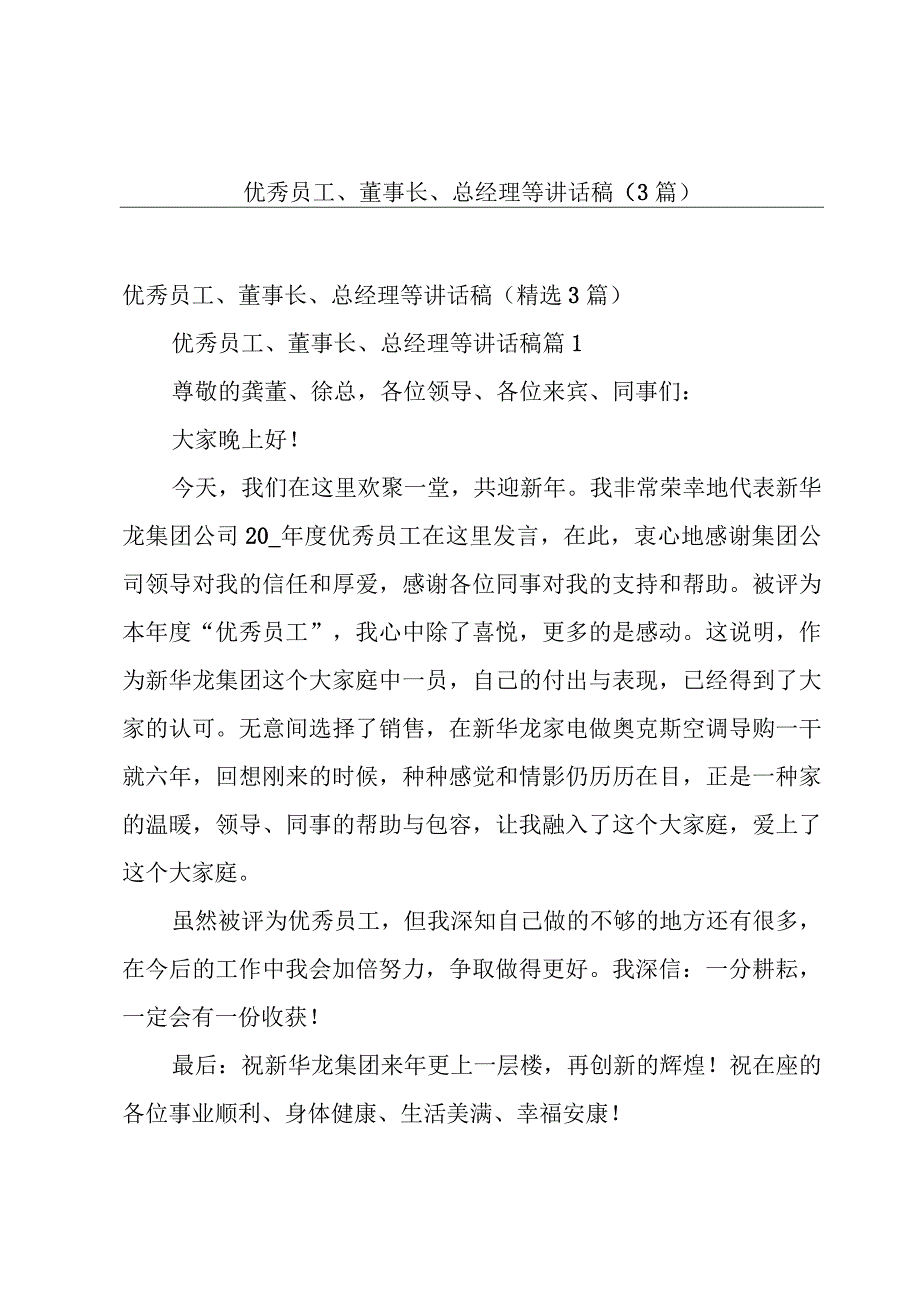 优秀员工、董事长、总经理等讲话稿（3篇）

优秀员工、董事长、总经理等讲话稿（精选3篇）

优秀员工、董事长、总经理等讲话稿篇1

尊敬的龚董、徐总，各位领导、各位来宾、同事们：

大家晚上好！

今天，我们在这里欢聚一堂，共迎新年。我非常荣幸地代表新华龙集团公司20_年度优秀员工在这里发言，在此，衷心地感谢集团公司领导对我的信任和厚爱，感谢各位同事对我的支持和帮助。被评为本年度“优秀员工”，我心中除了喜悦，更多的是感动。这说明，作为新华龙集团这个大家庭中一员，自己的付出与表现，已经得到了大家的认可。无意间选择了销售，在新华龙家电做奥克斯空调导购一干就六年，回想刚来的时候，种种感觉和情影仍历历在目，正是一种家的温暖，领导、同事的帮助与包容，让我融入了这个大家庭，爱上了这个大家庭。

虽然被评为优秀员工，但我深知自己做的不够的地方还有很多，在今后的工作中我会加倍努力，争取做得更好。我深信：一分耕耘，一定会有一份收获！

最后：祝新华龙集团来年更上一层楼，再创新的辉煌！祝在座的各位事业顺利、身体健康、生活美满、幸福安康！